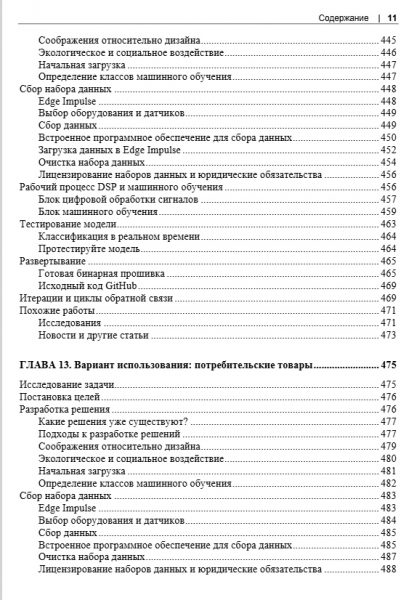 Содержание | 11

Соображения относительно дизайна 445
Экологическое и социальное воздействие 446
Начальная загрузка 447
Определение классов машинного обучения 447
Сбор набора данных 448
Edge Impulse 448
Выбор оборудования и датчиков 449
Сбор данных 449
Встроенное программное обеспечение для сбора данных 450
Загрузка данных в Edge Impulse 452
Очистка набора данных 454
Лицензирование наборов данных и юридические обязательства 456
Рабочий процесс DSP и машинного обучения 456
Блок цифровой обработки сигналов 457
Блок машинного обучения 459
Тестирование модели 463
Классификация в реальном времени 464
Протестируйте модель 464
Развертывание 465
Готовая бинарная прошивка 465
Исходный код GitHub 469
Итерации и циклы обратной связи 469
Похожие работы 471
Исследования 471
Новости и другие статьи 473

ГЛАВА 13. Вариант использования: потребительские товары 475

Исследование задачи 475
Постановка целей 476
Разработка решения 476
Какие решения уже существуют? 477
Подходы к разработке решений 477
Соображения относительно дизайна 479
Экологическое и социальное воздействие 480
Начальная загрузка 481
Определение классов машинного обучения 482
Сбор набора данных 483
Edge Impulse 483
Выбор оборудования и датчиков 484
Сбор данных 485
Встроенное программное обеспечение для сбора данных 485
Очистка набора данных 487
Лицензирование наборов данных и юридические обязательства 488